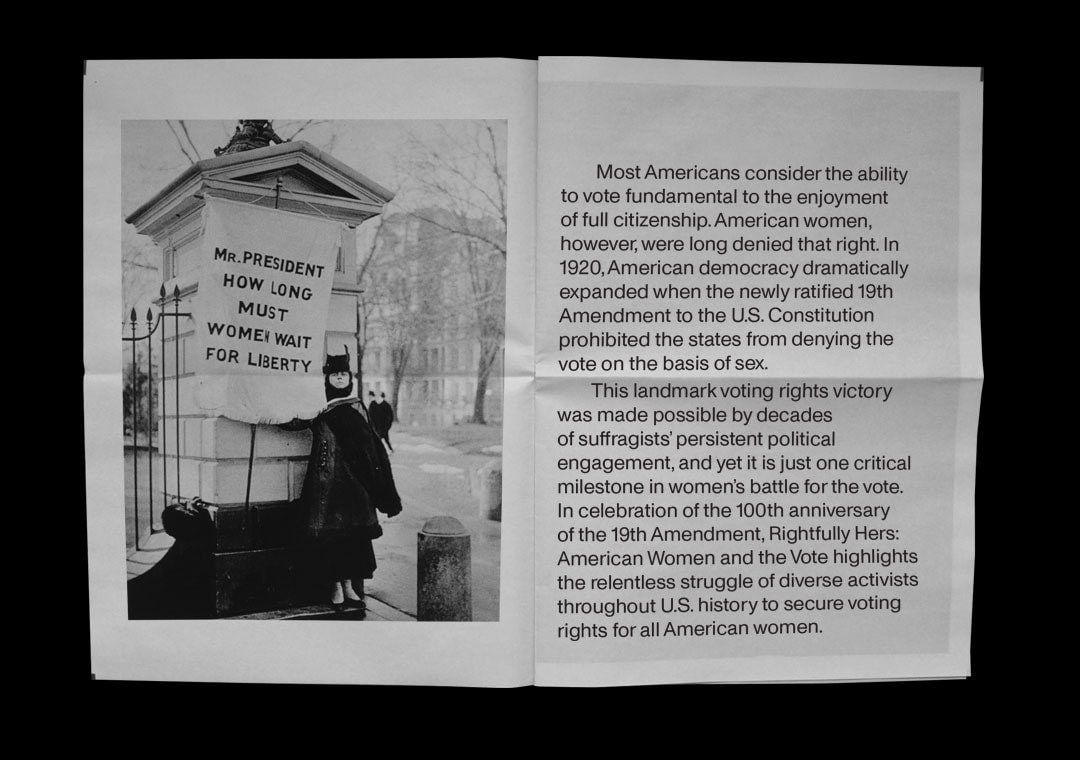 MR. PRESIDENT HOW LONG MUST WOMEN WAIT FOR LIBERTY

Most Americans consider the ability to vote fundamental to the enjoyment of full citizenship. American women, however, were long denied that right. In 1920, American democracy dramatically expanded when the newly ratified 19th Amendment to the U.S. Constitution prohibited the states from denying the vote on the basis of sex.

This landmark voting rights victory was made possible by decades of suffragists' persistent political engagement, and yet it is just one critical milestone in women's battle for the vote. In celebration of the 100th anniversary of the 19th Amendment, Rightfully Hers: American Women and the Vote highlights the relentless struggle of diverse activists throughout U.S. history to secure voting rights for all American women.